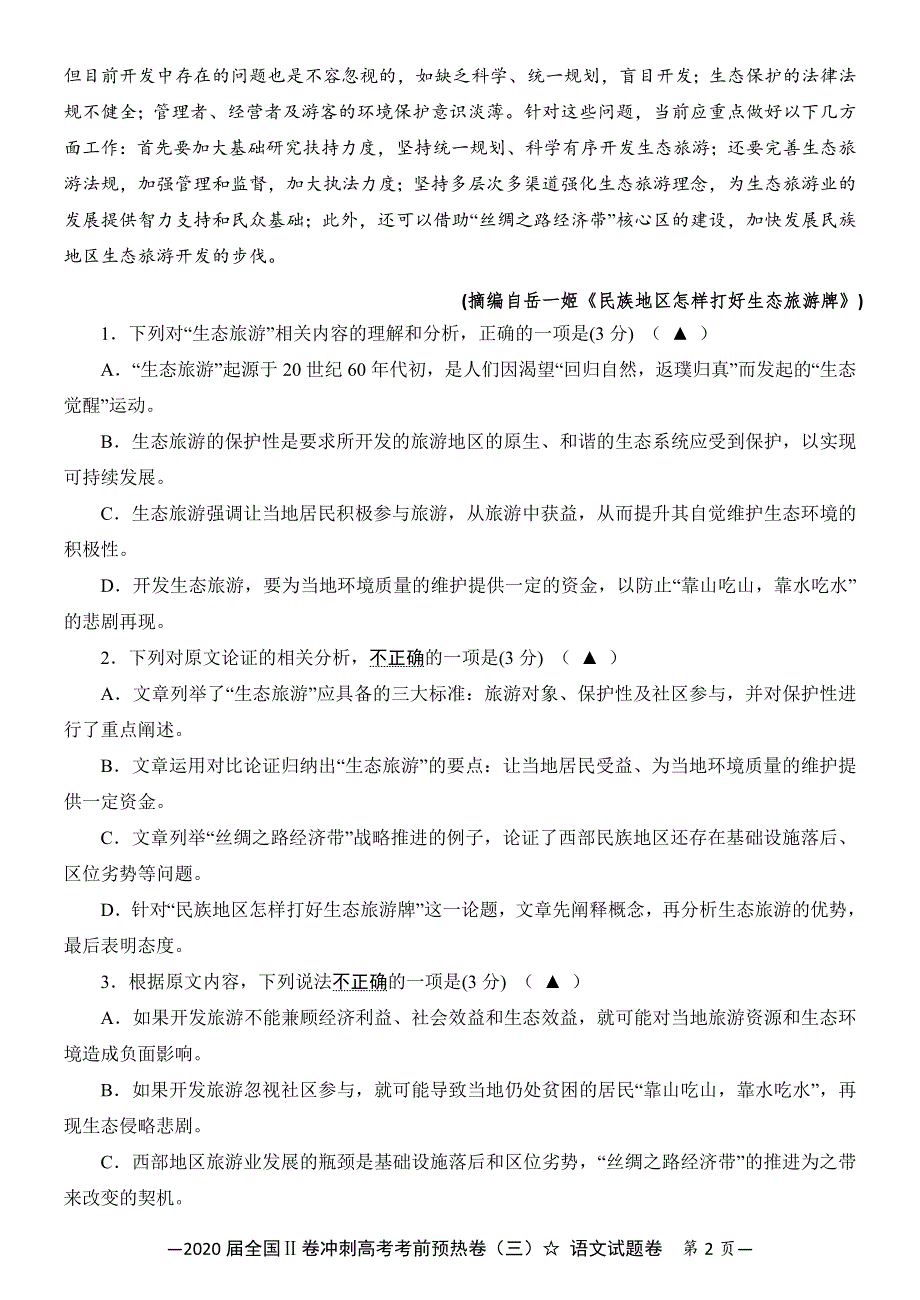 但目前开发中存在的问题也是不容忽视的，如缺乏科学、统一规划，盲目开发；生态保护的法律法规不健全；管理者、经营者及游客的环境保护意识淡薄。针对这些问题，当前应重点做好以下几方面工作：首先要加大基础研究扶持力度，坚持统一规划、科学有序开发生态旅游；还要完善生态旅游法规，加强管理和监督，加大执法力度；坚持多层次多渠道强化生态旅游理念，为生态旅游业的发展提供智力支持和民众基础；此外，还可以借助“丝绸之路经济带”核心区的建设，加快发展民族地区生态旅游开发的步伐。

(摘编自岳一姬《民族地区怎样打好生态旅游牌》)

1．下列对“生态旅游”相关内容的理解和分析，正确的一项是(3 分) （ ▲ ）

A．“生态旅游”起源于 20 世纪 60 年代初，是人们因渴望“回归自然，返璞归真”而发起的“生态觉醒”运动。

B．生态旅游的保护性是要求所开发的旅游地区的原生、和谐的生态系统应受到保护，以实现可持续发展。

C．生态旅游强调让当地居民积极参与旅游，从旅游中获益，从而提升其自觉维护生态环境的积极性。

D．开发生态旅游，要为当地环境质量的维护提供一定的资金，以防止“靠山吃山，靠水吃水”的悲剧再现。

2．下列对原文论证的相关分析，不正确的一项是(3 分) （ ▲ ）

A．文章列举了“生态旅游”应具备的三大标准：旅游对象、保护性及社区参与，并对保护性进行了重点阐述。

B．文章运用对比论证归纳出“生态旅游”的要点：让当地居民受益、为当地环境质量的维护提供一定资金。

C．文章列举“丝绸之路经济带”战略推进的例子，论证了西部民族地区还存在基础设施落后、区位劣势等问题。

D．针对“民族地区怎样打好生态旅游牌”这一论题，文章先阐释概念，再分析生态旅游的优势，最后表明态度。

3．根据原文内容，下列说法不正确的一项是(3 分) （ ▲ ）

A．如果开发旅游不能兼顾经济利益、社会效益和生态效益，就可能对当地旅游资源和生态环境造成负面影响。

B．如果开发旅游忽视社区参与，就可能导致当地仍处贫困的居民“靠山吃山，靠水吃水”，再现生态侵略悲剧。

C．西部地区旅游业发展的瓶颈是基础设施落后和区位劣势，“丝绸之路经济带”的推进为之带来改变的契机。

—2020 届全国Ⅱ卷冲刺高考考前预热卷（三）☆ 语文试题卷 第 2 页—